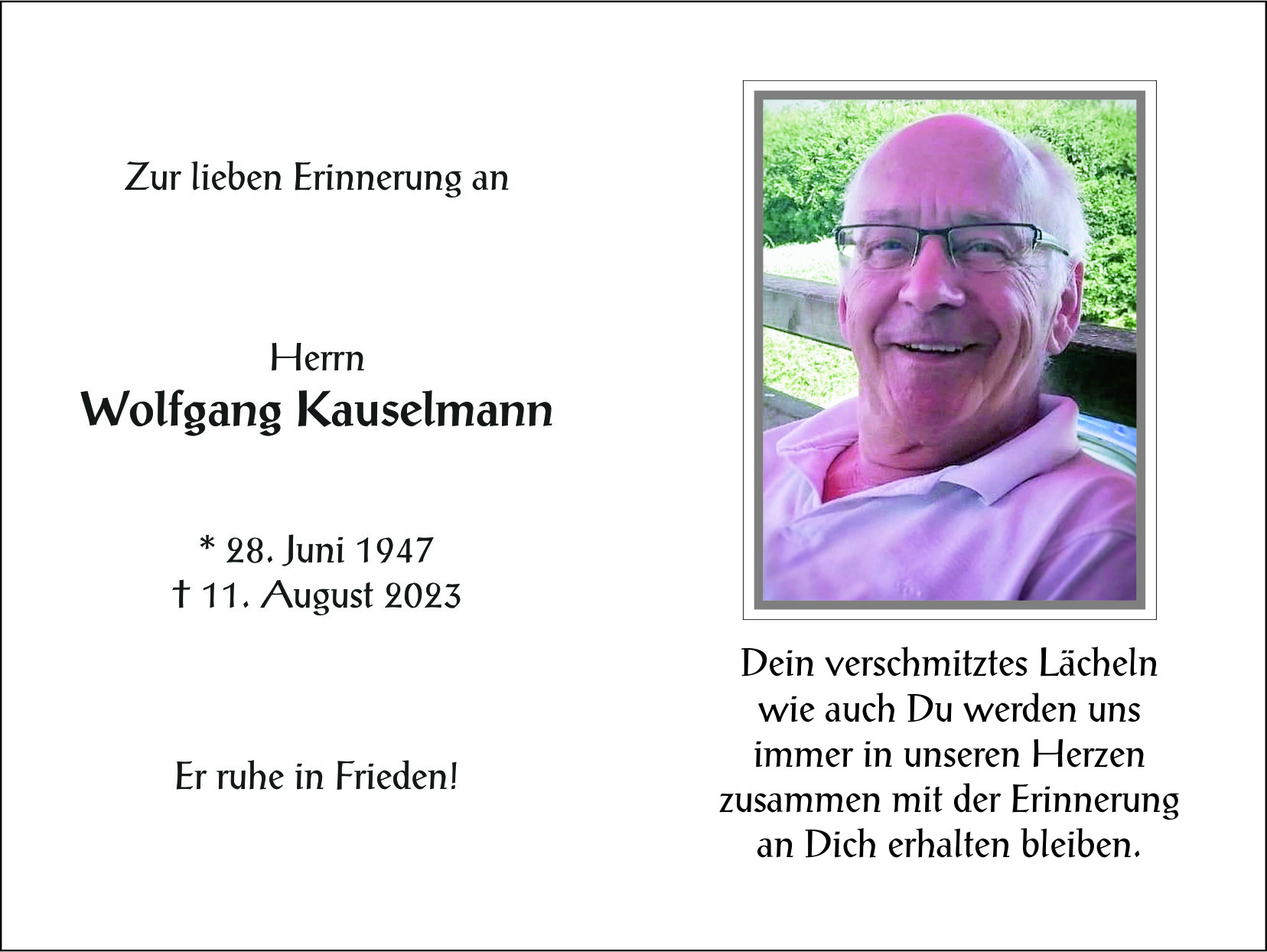 Zur lieben Erinnerung an

Herrn
Wolfgang Kauselmann

* 28. Juni 1947
† 11. August 2023

Er ruhe in Frieden!

Dein verschmitztes Lächeln wie auch Du werden uns immer in unseren Herzen zusammen mit der Erinnerung an Dich erhalten bleiben.